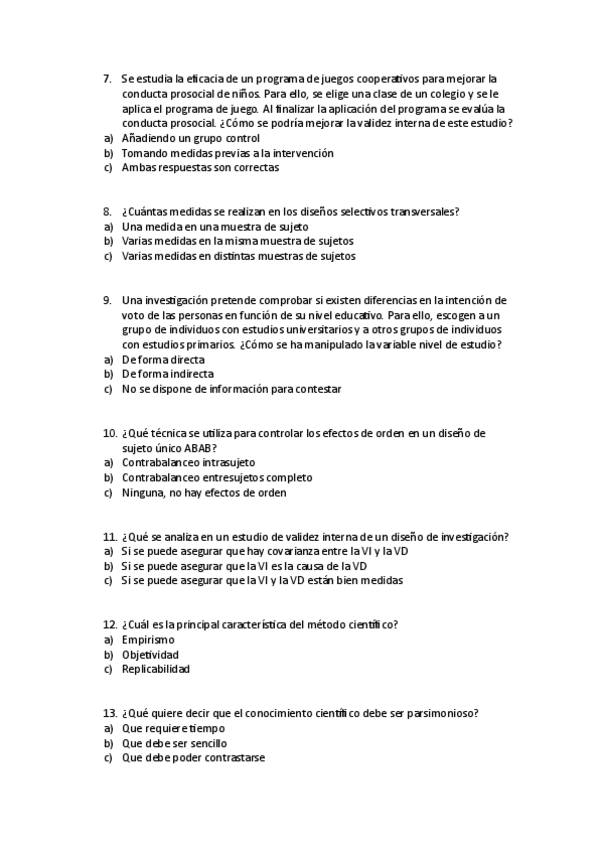 7. Se estudia la eficacia de un programa de juegos cooperativos para mejorar la conducta prosocial de niños. Para ello, se elige una clase de un colegio y se le aplica el programa de juego. Al finalizar la aplicación del programa se evalúa la conducta prosocial. ¿Cómo se podría mejorar la validez interna de este estudio?
a) Añadiendo un grupo control
b) Tomando medidas previas a la intervención
c) Ambas respuestas son correctas

8. ¿Cuántas medidas se realizan en los diseños selectivos transversales?
a) Una medida en una muestra de sujeto
b) Varias medidas en la misma muestra de sujetos
c) Varias medidas en distintas muestras de sujetos

9. Una investigación pretende comprobar si existen diferencias en la intención de voto de las personas en función de su nivel educativo. Para ello, escogen a un grupo de individuos con estudios universitarios y a otros grupos de individuos con estudios primarios. ¿Cómo se ha manipulado la variable nivel de estudio?
a) De forma directa
b) De forma indirecta
c) No se dispone de información para contestar

10. ¿Qué técnica se utiliza para controlar los efectos de orden en un diseño de sujeto único ABAB?
a) Contrabalanceo intrasujeto
b) Contrabalanceo entresujetos completo
c) Ninguna, no hay efectos de orden

11. ¿Qué se analiza en un estudio de validez interna de un diseño de investigación?
a) Si se puede asegurar que hay covarianza entre la VI y la VD
b) Si se puede asegurar que la VI es la causa de la VD
c) Si se puede asegurar que la VI y la VD están bien medidas

12. ¿Cuál es la principal característica del método científico?
a) Empirismo
b) Objetividad
c) Replicabilidad

13. ¿Qué quiere decir que el conocimiento científico debe ser parsimonioso?
a) Que requiere tiempo
b) Que debe ser sencillo
c) Que debe poder contrastarse